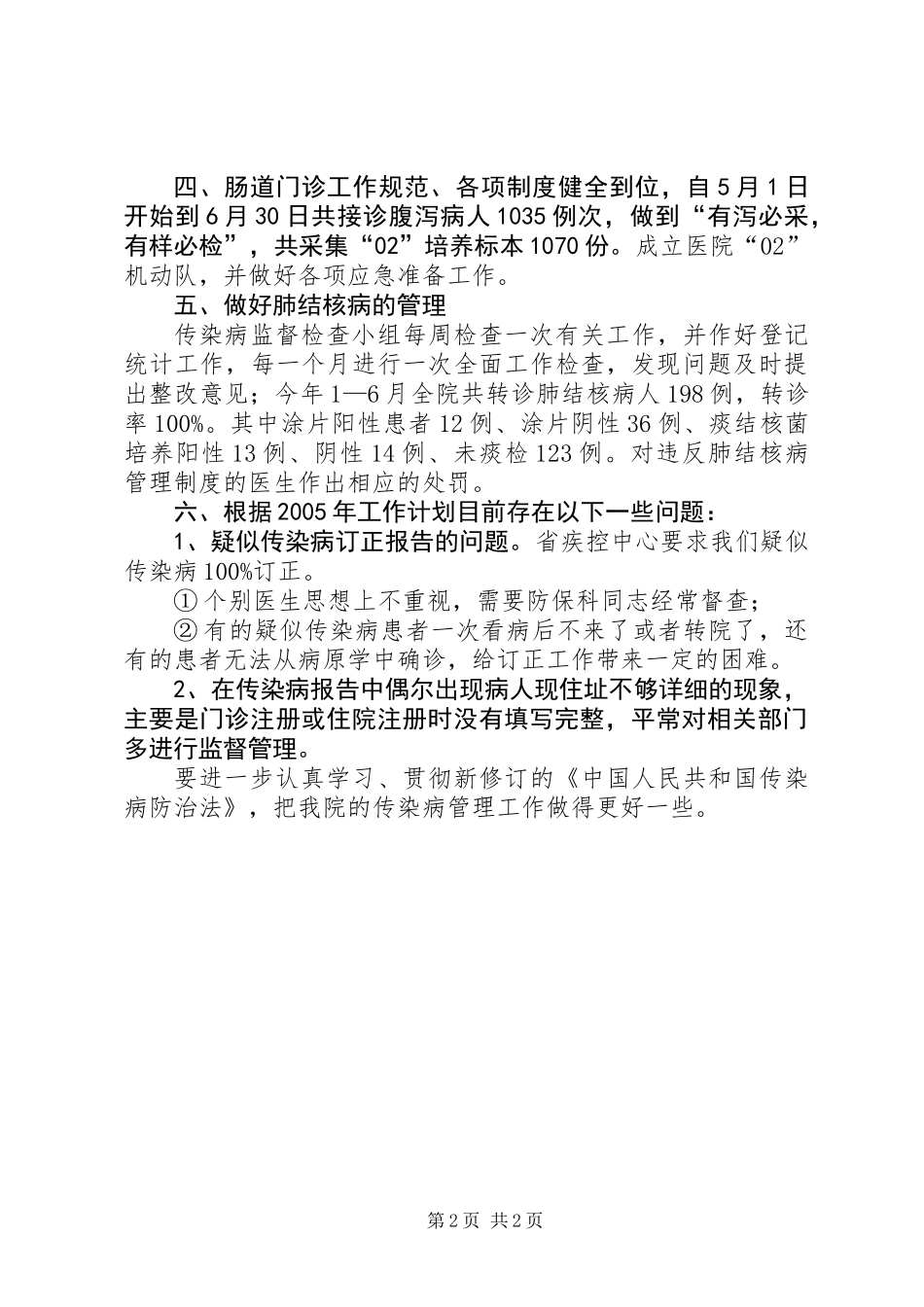 四、肠道门诊工作规范、各项制度健全到位，自5月1日开始到6月30日共接诊腹泻病人1035例次，做到“有泻必采，有样必检”，共采集“02”培养标本1070份。成立医院“02”机动队，并做好各项应急准备工作。

五、做好肺结核病的管理

传染病监督检查小组每周检查一次有关工作，并作好登记统计工作，每一个月进行一次全面工作检查，发现问题及时提出整改意见；今年1—6月全院共转诊肺结核病人198例，转诊率100%。其中涂片阳性患者12例、涂片阴性36例、痰结核菌培养阳性13例、阴性14例、未痰检123例。对违反肺结核病管理制度的医生作出相应的处罚。

六、根据2005年工作计划目前存在以下一些问题：

1、疑似传染病订正报告的问题。省疾控中心要求我们疑似传染病100%订正。

①个别医生思想上不重视，需要防保科同志经常督查；

②有的疑似传染病患者一次看病后不来了或者转院了，还有的患者无法从病原学中确诊，给订正工作带来一定的困难。

2、在传染病报告中偶尔出现病人现住址不够详细的现象，主要是门诊注册或住院注册时没有填写完整，平常对相关部门多进行监督管理。

要进一步认真学习、贯彻新修订的《中国人民共和国传染病防治法》，把我院的传染病管理工作做得更好一些。

第2页 共2页